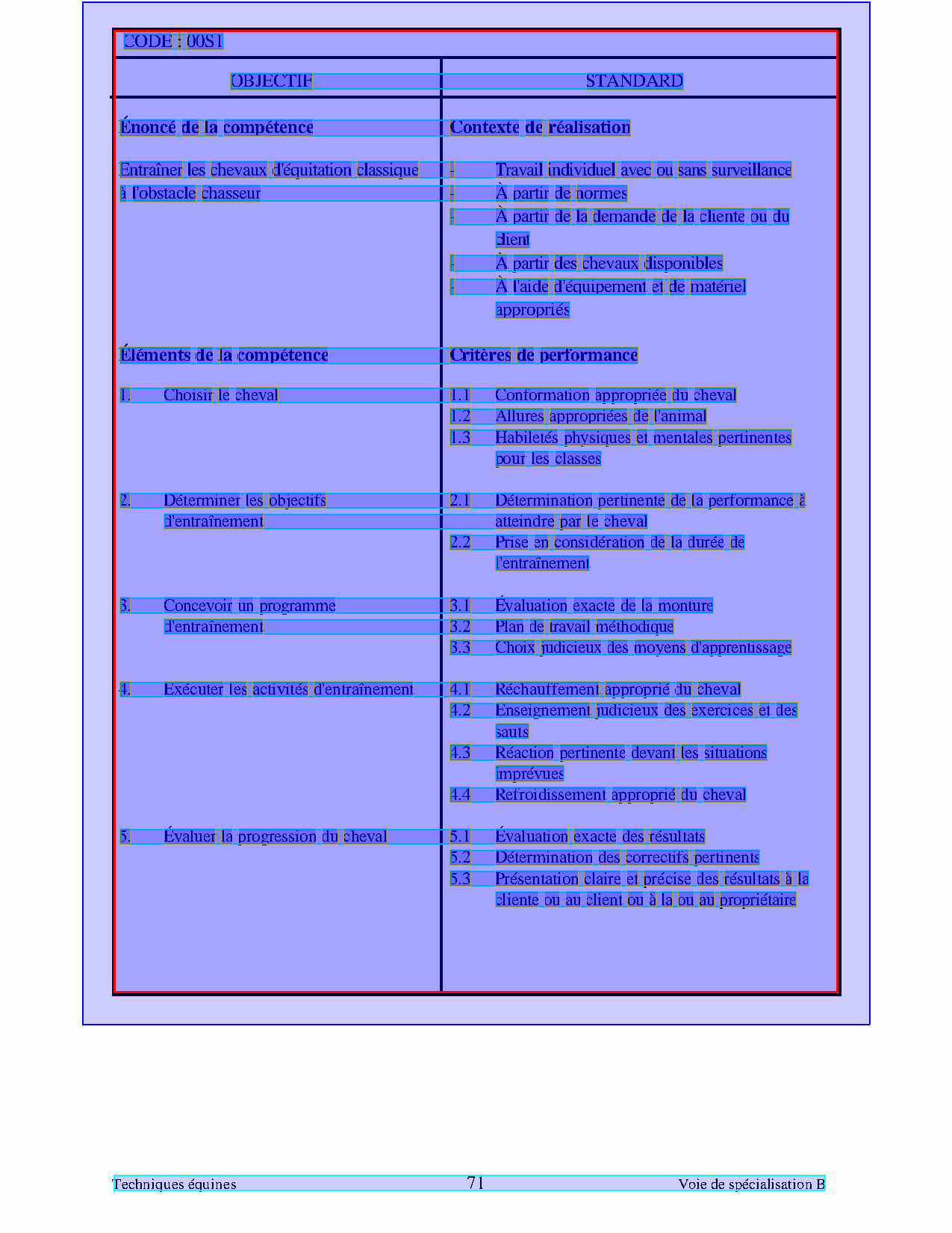 CODE : 00S1

| OBJECTIF | STANDARD |
|---|---|
| **Énoncé de la compétence** | **Contexte de réalisation** |
| Entraîner les chevaux d'équitation classique à l'obstacle chasseur | - Travail individuel avec ou sans surveillance<br>- À partir de normes<br>- À partir de la demande de la cliente ou du client<br>- À partir des chevaux disponibles<br>- À l'aide d'équipement et de matériel appropriés |
| **Éléments de la compétence** | **Critères de performance** |
| 1. Choisir le cheval | 1.1 Conformation appropriée du cheval<br>1.2 Allures appropriées de l'animal<br>1.3 Habiletés physiques et mentales pertinentes pour les classes |
| 2. Déterminer les objectifs d'entraînement | 2.1 Détermination pertinente de la performance à atteindre par le cheval<br>2.2 Prise en considération de la durée de l'entraînement |
| 3. Concevoir un programme d'entraînement | 3.1 Évaluation exacte de la monture<br>3.2 Plan de travail méthodique<br>3.3 Choix judicieux des moyens d'apprentissage |
| 4. Exécuter les activités d'entraînement | 4.1 Réchauffement approprié du cheval<br>4.2 Enseignement judicieux des exercices et des sauts<br>4.3 Réaction pertinente devant les situations imprévues<br>4.4 Refroidissement approprié du cheval |
| 5. Évaluer la progression du cheval | 5.1 Évaluation exacte des résultats<br>5.2 Détermination des correctifs pertinents<br>5.3 Présentation claire et précise des résultats à la cliente ou au client ou à la ou au propriétaire |

Techniques équines 71 Voie de spécialisation B